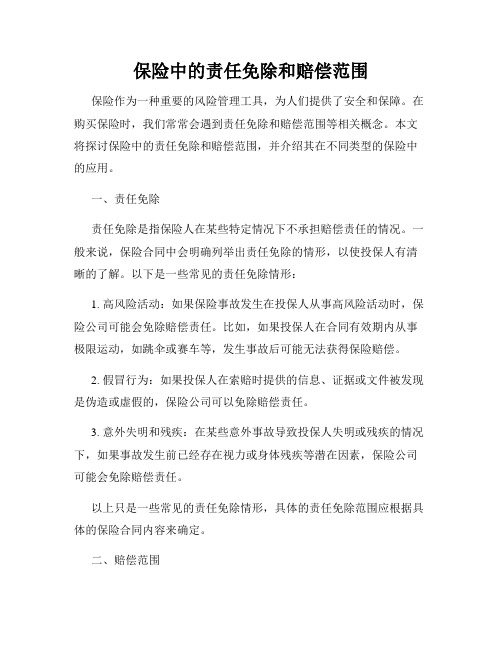 保险中的责任免除和赔偿范围

保险作为一种重要的风险管理工具，为人们提供了安全和保障。在购买保险时，我们常常会遇到责任免除和赔偿范围等相关概念。本文将探讨保险中的责任免除和赔偿范围，并介绍其在不同类型的保险中的应用。

一、责任免除

责任免除是指保险人在某些特定情况下不承担赔偿责任的情况。一般来说，保险合同中会明确列举出责任免除的情形，以使投保人有清晰的了解。以下是一些常见的责任免除情形：

1. 高风险活动：如果保险事故发生在投保人从事高风险活动时，保险公司可能会免除赔偿责任。比如，如果投保人在合同有效期内从事极限运动，如跳伞或赛车等，发生事故后可能无法获得保险赔偿。

2. 假冒行为：如果投保人在索赔时提供的信息、证据或文件被发现是伪造或虚假的，保险公司可以免除赔偿责任。

3. 意外失明和残疾：在某些意外事故导致投保人失明或残疾的情况下，如果事故发生前已经存在视力或身体残疾等潜在因素，保险公司可能会免除赔偿责任。

以上只是一些常见的责任免除情形，具体的责任免除范围应根据具体的保险合同内容来确定。

二、赔偿范围